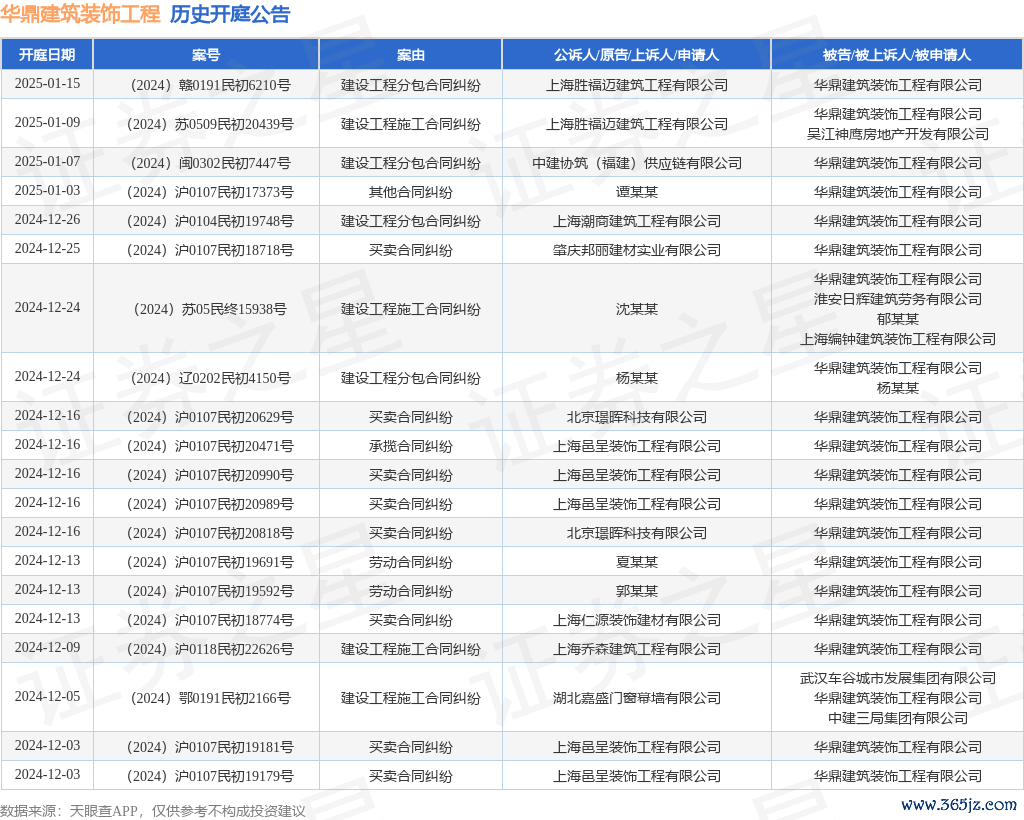 华鼎建筑装饰工程 历史开庭公告

| 开庭日期 | 案号 | 案由 | 公诉人/原告/上诉人/申请人 | 被告/被上诉人/被申请人 |
|---|---|---|---|---|
| 2025-01-15 | （2024）赣0191民初6210号 | 建设工程分包合同纠纷 | 上海胜福迈建筑工程有限公司 | 华鼎建筑装饰工程有限公司 |
| 2025-01-09 | （2024）苏0509民初20439号 | 建设工程施工合同纠纷 | 上海胜福迈建筑工程有限公司 | 华鼎建筑装饰工程有限公司 吴江神鹰房地产开发有限公司 |
| 2025-01-07 | （2024）闽0302民初7447号 | 建设工程分包合同纠纷 | 中建协筑（福建）供应链有限公司 | 华鼎建筑装饰工程有限公司 |
| 2025-01-03 | （2024）沪0107民初17373号 | 其他合同纠纷 | 谭某某 | 华鼎建筑装饰工程有限公司 |
| 2024-12-26 | （2024）沪0104民初19748号 | 建设工程分包合同纠纷 | 上海潮商建筑工程有限公司 | 华鼎建筑装饰工程有限公司 |
| 2024-12-25 | （2024）沪0107民初18718号 | 买卖合同纠纷 | 肇庆邦丽建材实业有限公司 | 华鼎建筑装饰工程有限公司 |
| 2024-12-24 | （2024）苏05民终15938号 | 建设工程施工合同纠纷 | 沈某某 | 华鼎建筑装饰工程有限公司 淮安日辉建筑劳务有限公司 郁某某 上海编钟建筑装饰工程有限公司 |
| 2024-12-24 | （2024）辽0202民初4150号 | 建设工程分包合同纠纷 | 杨某某 | 华鼎建筑装饰工程有限公司 杨某某 |
| 2024-12-16 | （2024）沪0107民初20629号 | 买卖合同纠纷 | 北京璟晖科技有限公司 | 华鼎建筑装饰工程有限公司 |
| 2024-12-16 | （2024）沪0107民初20471号 | 承揽合同纠纷 | 上海邑呈装饰工程有限公司 | 华鼎建筑装饰工程有限公司 |
| 2024-12-16 | （2024）沪0107民初20990号 | 买卖合同纠纷 | 上海邑呈装饰工程有限公司 | 华鼎建筑装饰工程有限公司 |
| 2024-12-16 | （2024）沪0107民初20989号 | 买卖合同纠纷 | 上海邑呈装饰工程有限公司 | 华鼎建筑装饰工程有限公司 |
| 2024-12-16 | （2024）沪0107民初20818号 | 买卖合同纠纷 | 北京璟晖科技有限公司 | 华鼎建筑装饰工程有限公司 |
| 2024-12-13 | （2024）沪0107民初19691号 | 劳动合同纠纷 | 夏某某 | 华鼎建筑装饰工程有限公司 |
| 2024-12-13 | （2024）沪0107民初19592号 | 劳动合同纠纷 | 郭某某 | 华鼎建筑装饰工程有限公司 |
| 2024-12-13 | （2024）沪0107民初18774号 | 买卖合同纠纷 | 上海仁源装饰建材有限公司 | 华鼎建筑装饰工程有限公司 |
| 2024-12-09 | （2024）沪0118民初22626号 | 建设工程施工合同纠纷 | 上海乔森建筑工程有限公司 | 华鼎建筑装饰工程有限公司 |
| 2024-12-05 | （2024）鄂0191民初2166号 | 建设工程施工合同纠纷 | 湖北嘉盛门窗幕墙有限公司 | 武汉车谷城市发展集团有限公司 华鼎建筑装饰工程有限公司 中建三局集团有限公司 |
| 2024-12-03 | （2024）沪0107民初19181号 | 买卖合同纠纷 | 上海邑呈装饰工程有限公司 | 华鼎建筑装饰工程有限公司 |
| 2024-12-03 | （2024）沪0107民初19179号 | 买卖合同纠纷 | 上海邑呈装饰工程有限公司 | 华鼎建筑装饰工程有限公司 |

数据来源：天眼查APP，仅供参考不构成投资建议

www.365jz.com